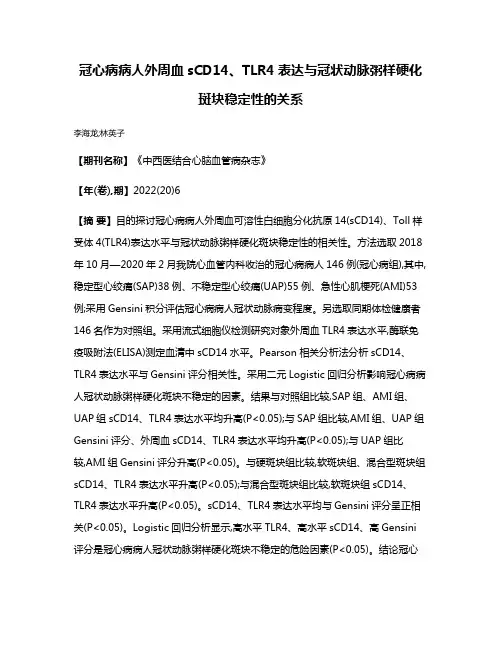 冠心病病人外周血 sCD14、TLR4 表达与冠状动脉粥样硬化斑块稳定性的关系

李海龙;林英子

【期刊名称】《中西医结合心脑血管病杂志》

【年(卷),期】2022(20)6

【摘 要】目的探讨冠心病病人外周血可溶性白细胞分化抗原 14(sCD14)、Toll 样受体 4(TLR4)表达水平与冠状动脉粥样硬化斑块稳定性的相关性。方法选取 2018 年 10 月—2020 年 2 月我院心血管内科收治的冠心病病人 146 例(冠心病组),其中,稳定型心绞痛(SAP)38 例、不稳定型心绞痛(UAP)55 例、急性心肌梗死(AMI)53 例;采用 Gensini 积分评估冠心病病人冠状动脉病变程度。另选取同期体检健康者 146 名作为对照组。采用流式细胞仪检测研究对象外周血 TLR4 表达水平,酶联免疫吸附法(ELISA)测定血清中 sCD14 水平。Pearson 相关分析法分析 sCD14、TLR4 表达水平与 Gensini 评分相关性。采用二元 Logistic 回归分析影响冠心病病人冠状动脉粥样硬化斑块不稳定的因素。结果与对照组比较,SAP 组、AMI 组、UAP 组 sCD14、TLR4 表达水平均升高(P<0.05);与 SAP 组比较,AMI 组、UAP 组 Gensini 评分、外周血 sCD14、TLR4 表达水平均升高(P<0.05);与 UAP 组比较,AMI 组 Gensini 评分升高(P<0.05)。与硬斑块组比较,软斑块组、混合型斑块组 sCD14、TLR4 表达水平升高(P<0.05);与混合型斑块组比较,软斑块组 sCD14、TLR4 表达水平升高(P<0.05)。sCD14、TLR4 表达水平均与 Gensini 评分呈正相关(P<0.05)。Logistic 回归分析显示,高水平 TLR4、高水平 sCD14、高 Gensini 评分是冠心病病人冠状动脉粥样硬化斑块不稳定的危险因素(P<0.05)。结论冠心